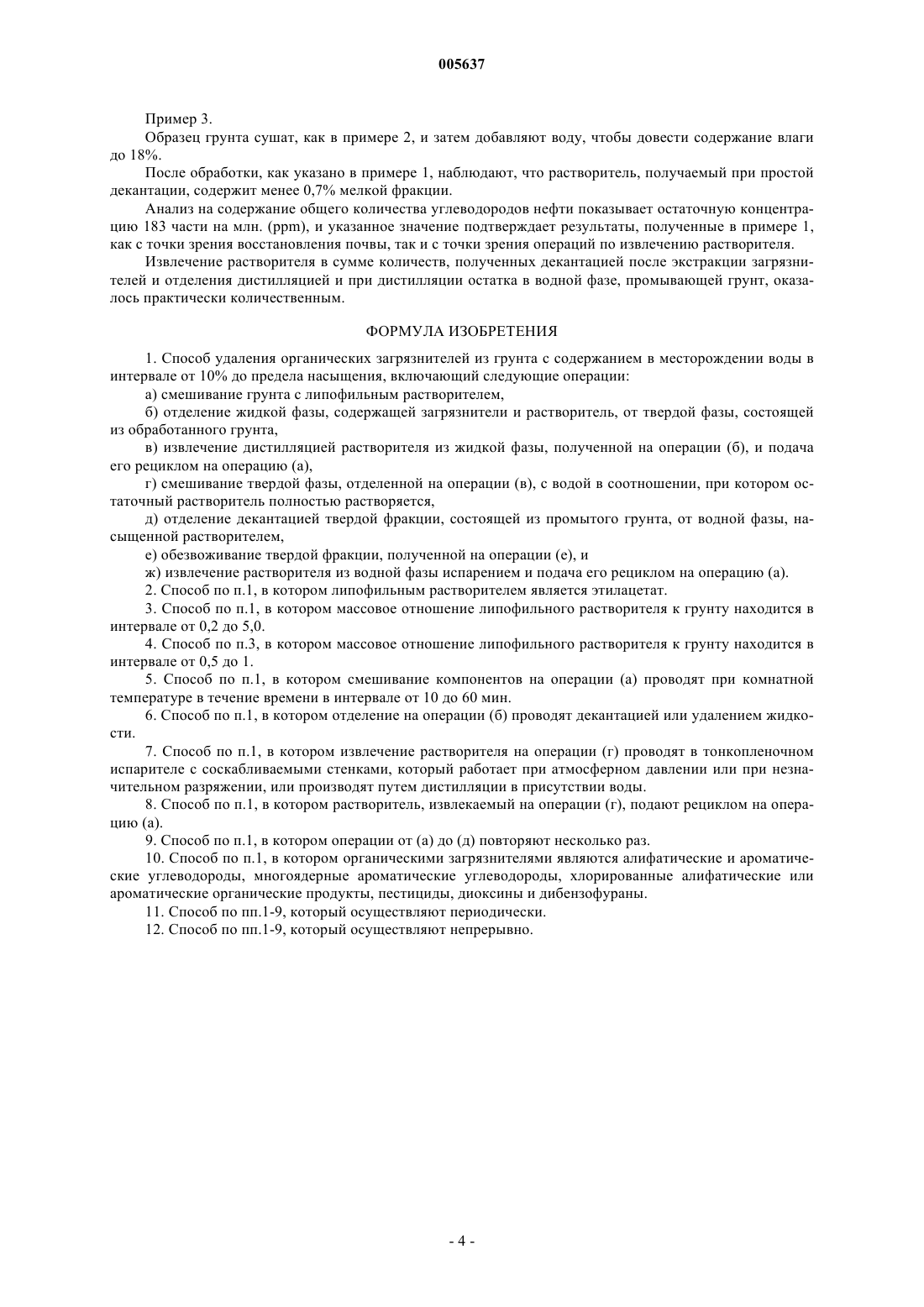 005637

Пример 3.

Образец грунта сушат, как в примере 2, и затем добавляют воду, чтобы довести содержание влаги до 18%.

После обработки, как указано в примере 1, наблюдают, что растворитель, получаемый при простой декантации, содержит менее 0,7% мелкой фракции.

Анализ на содержание общего количества углеводородов нефти показывает остаточную концентрацию 183 части на млн. (ppm), и указанное значение подтверждает результаты, полученные в примере 1, как с точки зрения восстановления почвы, так и с точки зрения операций по извлечению растворителя.

Извлечение растворителя в сумме количеств, полученных декантацией после экстракции загрязнителей и отделения дистилляцией и при дистилляции остатка в водной фазе, промывающей грунт, оказалось практически количественным.

ФОРМУЛА ИЗОБРЕТЕНИЯ

1. Способ удаления органических загрязнителей из грунта с содержанием в месторождении воды в интервале от 10% до предела насыщения, включающий следующие операции:

а) смешивание грунта с липофильным растворителем,

б) отделение жидкой фазы, содержащей загрязнители и растворитель, от твердой фазы, состоящей из обработанного грунта,

в) извлечение дистилляцией растворителя из жидкой фазы, полученной на операции (б), и подача его рециклом на операцию (а),

г) смешивание твердой фазы, отделенной на операции (в), с водой в соотношении, при котором остаточный растворитель полностью растворяется,

д) отделение декантацией твердой фракции, состоящей из промытого грунта, от водной фазы, насыщенной растворителем,

е) обезвоживание твердой фракции, полученной на операции (е), и

ж) извлечение растворителя из водной фазы испарением и подача его рециклом на операцию (а).

2. Способ по п.1, в котором липофильным растворителем является этилацетат.

3. Способ по п.1, в котором массовое отношение липофильного растворителя к грунту находится в интервале от 0,2 до 5,0.

4. Способ по п.3, в котором массовое отношение липофильного растворителя к грунту находится в интервале от 0,5 до 1.

5. Способ по п.1, в котором смешивание компонентов на операции (а) проводят при комнатной температуре в течение времени в интервале от 10 до 60 мин.

6. Способ по п.1, в котором отделение на операции (б) проводят декантацией или удалением жидкости.

7. Способ по п.1, в котором извлечение растворителя на операции (г) проводят в тонкопленочном испарителе с соскабливаемыми стенками, который работает при атмосферном давлении или при незначительном разряжении, или производят путем дистилляции в присутствии воды.

8. Способ по п.1, в котором растворитель, извлекаемый на операции (г), подают рециклом на операцию (а).

9. Способ по п.1, в котором операции от (а) до (д) повторяют несколько раз.

10. Способ по п.1, в котором органическими загрязнителями являются алифатические и ароматические углеводороды, многоядерные ароматические углеводороды, хлорированные алифатические или ароматические органические продукты, пестициды, диоксины и дибензофураны.

11. Способ по пп.1-9, который осуществляют периодически.

12. Способ по пп.1-9, который осуществляют непрерывно.

- 4 -